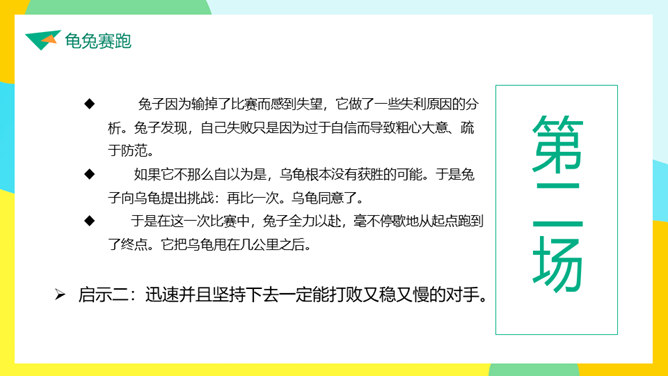 龟兔赛跑

◆ 兔子因为输掉了比赛而感到失望，它做了一些失利原因的分析。兔子发现，自己失败只是因为过于自信而导致粗心大意、疏于防范。

◆ 如果它不那么自以为是，乌龟根本没有获胜的可能。于是兔子向乌龟提出挑战：再比一次。乌龟同意了。

◆ 于是在这一次比赛中，兔子全力以赴，毫不停歇地从起点跑到了终点。它把乌龟甩在几公里之后。

➢ 启示二：迅速并且坚持下去一定能打败又稳又慢的对手。

第二场